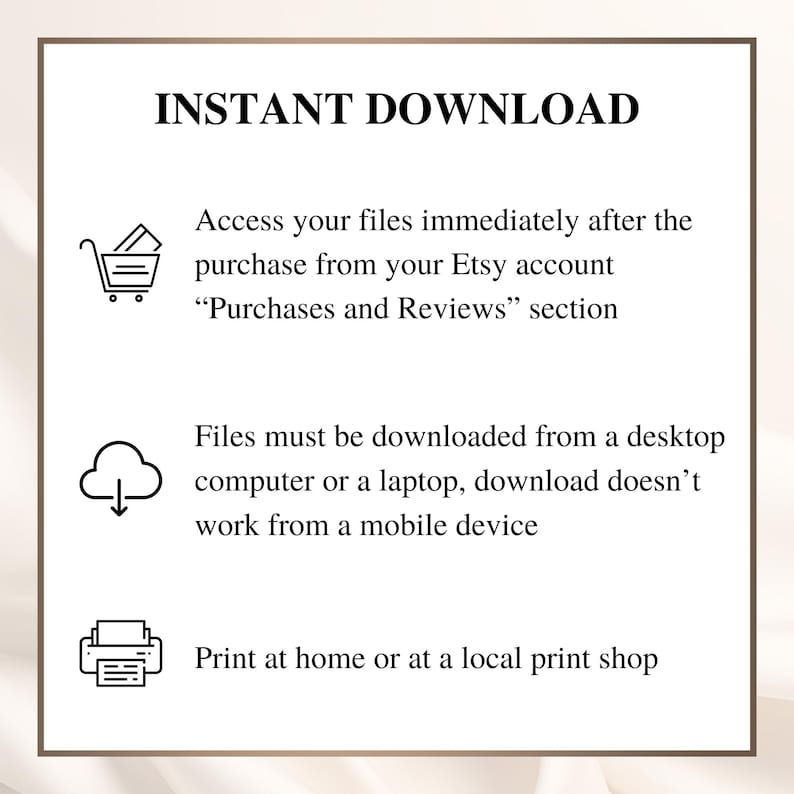 INSTANT DOWNLOAD

Access your files immediately after the purchase from your Etsy account “Purchases and Reviews” section

Files must be downloaded from a desktop computer or a laptop, download doesn’t work from a mobile device

Print at home or at a local print shop